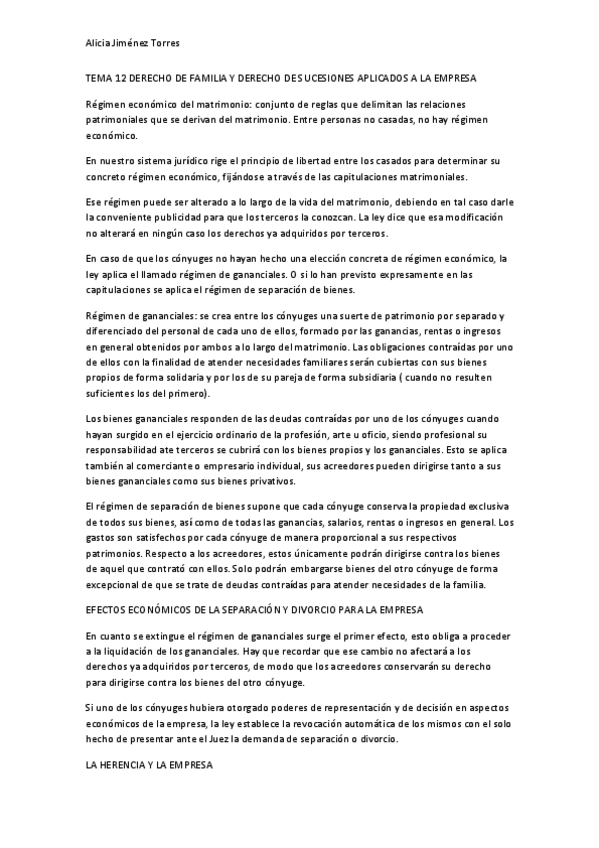 Alicia Jiménez Torres

TEMA 12 DERECHO DE FAMILIA Y DERECHO DE SUCESIONES APLICADOS A LA EMPRESA

Régimen económico del matrimonio: conjunto de reglas que delimitan las relaciones patrimoniales que se derivan del matrimonio. Entre personas no casadas, no hay régimen económico.

En nuestro sistema jurídico rige el principio de libertad entre los casados para determinar su concreto régimen económico, fijándose a través de las capitulaciones matrimoniales.

Ese régimen puede ser alterado a lo largo de la vida del matrimonio, debiendo en tal caso darle la conveniente publicidad para que los terceros la conozcan. La ley dice que esa modificación no alterará en ningún caso los derechos ya adquiridos por terceros.

En caso de que los cónyuges no hayan hecho una elección concreta de régimen económico, la ley aplica el llamado régimen de gananciales. O si lo han previsto expresamente en las capitulaciones se aplica el régimen de separación de bienes.

Régimen de gananciales: se crea entre los cónyuges una suerte de patrimonio por separado y diferenciado del personal de cada uno de ellos, formado por las ganancias, rentas o ingresos en general obtenidos por ambos a lo largo del matrimonio. Las obligaciones contraídas por uno de ellos con la finalidad de atender necesidades familiares serán cubiertas con sus bienes propios de forma solidaria y por los de su pareja de forma subsidiaria ( cuando no resulten suficientes los del primero).

Los bienes gananciales responden de las deudas contraídas por uno de los cónyuges cuando hayan surgido en el ejercicio ordinario de la profesión, arte u oficio, siendo profesional su responsabilidad ate terceros se cubrirá con los bienes propios y los gananciales. Esto se aplica también al comerciante o empresario individual, sus acreedores pueden dirigirse tanto a sus bienes gananciales como sus bienes privativos.

El régimen de separación de bienes supone que cada cónyuge conserva la propiedad exclusiva de todos sus bienes, así como de todas las ganancias, salarios, rentas o ingresos en general. Los gastos son satisfechos por cada cónyuge de manera proporcional a sus respectivos patrimonios. Respecto a los acreedores, estos únicamente podrán dirigirse contra los bienes de aquel que contrató con ellos. Solo podrán embargarse bienes del otro cónyuge de forma excepcional de que se trate de deudas contraídas para atender necesidades de la familia.

EFECTOS ECONÓMICOS DE LA SEPARACIÓN Y DIVORCIO PARA LA EMPRESA

En cuanto se extingue el régimen de gananciales surge el primer efecto, esto obliga a proceder a la liquidación de los gananciales. Hay que recordar que ese cambio no afectará a los derechos ya adquiridos por terceros, de modo que los acreedores conservarán su derecho para dirigirse contra los bienes del otro cónyuge.

Si uno de los cónyuges hubiera otorgado poderes de representación y de decisión en aspectos económicos de la empresa, la ley establece la revocación automática de los mismos con el solo hecho de presentar ante el Juez la demanda de separación o divorcio.

LA HERENCIA Y LA EMPRESA